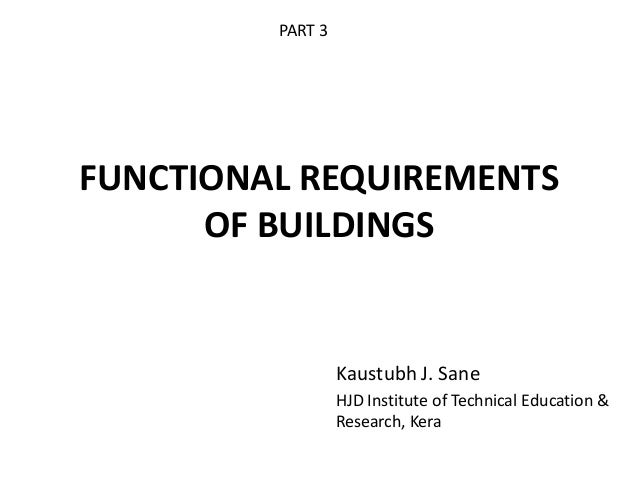 PART 3

FUNCTIONAL REQUIREMENTS OF BUILDINGS

Kaustubh J. Sane

HJD Institute of Technical Education & Research, Kera